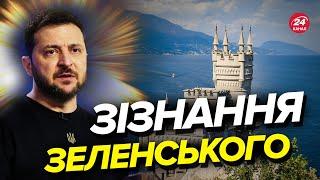 24 КАНАЛ

ЗІЗНАННЯ ЗЕЛЕНСЬКОГО